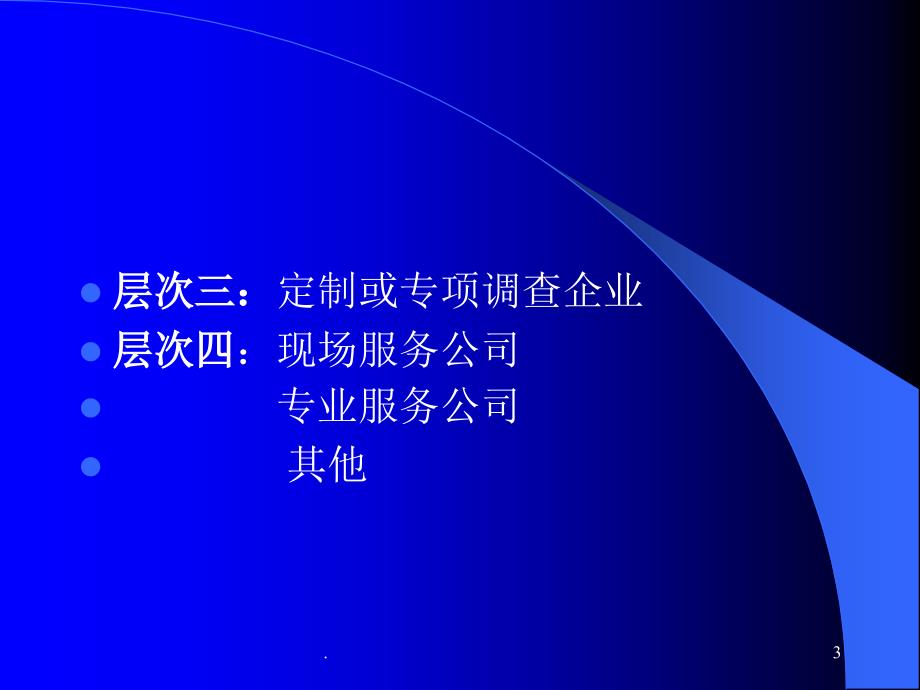 层次三：定制或专项调查企业
层次四：现场服务公司
专业服务公司
其他

.

3